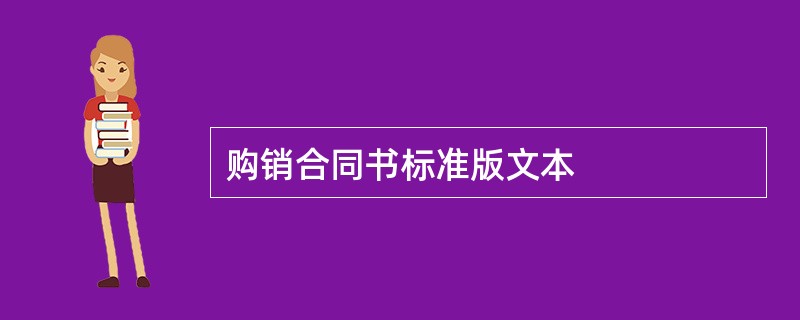 购销合同书标准版文本